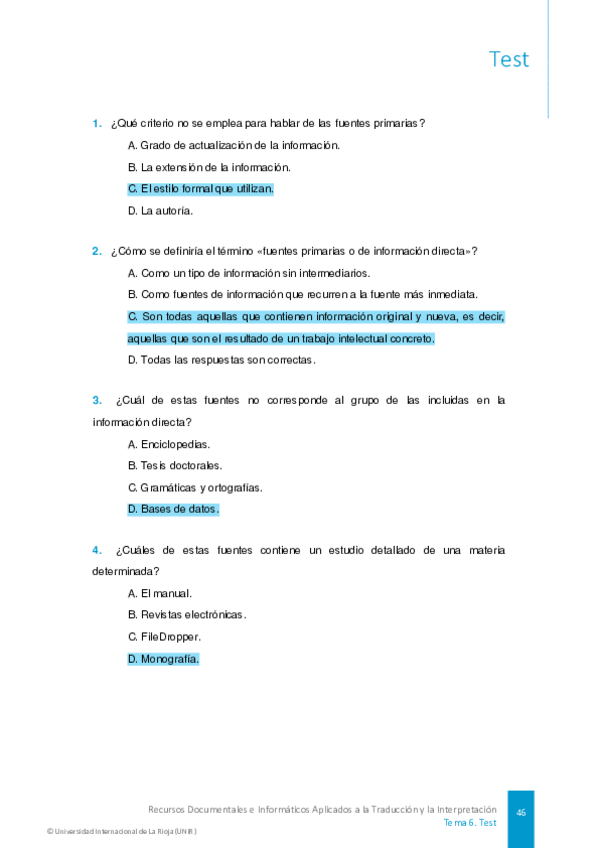 Test

1. ¿Qué criterio no se emplea para hablar de las fuentes primarias?

A. Grado de actualización de la información.

B. La extensión de la información.

C. El estilo formal que utilizan.

D. La autoría.

2. ¿Cómo se definiría el término «fuentes primarias o de información directa»?

A. Como un tipo de información sin intermediarios.

B. Como fuentes de información que recurren a la fuente más inmediata.

C. Son todas aquellas que contienen información original y nueva, es decir, aquellas que son el resultado de un trabajo intelectual concreto.

D. Todas las respuestas son correctas.

3. ¿Cuál de estas fuentes no corresponde al grupo de las incluidas en la información directa?

A. Enciclopedias.

B. Tesis doctorales.

C. Gramáticas y ortografías.

D. Bases de datos.

4. ¿Cuáles de estas fuentes contiene un estudio detallado de una materia determinada?

A. El manual.

B. Revistas electrónicas.

C. FileDropper.

D. Monografía.

Recursos Documentales e Informáticos Aplicados a la Traducción y la Interpretación
Tema 6. Test

46

© Universidad Internacional de La Rioja (UNIR)